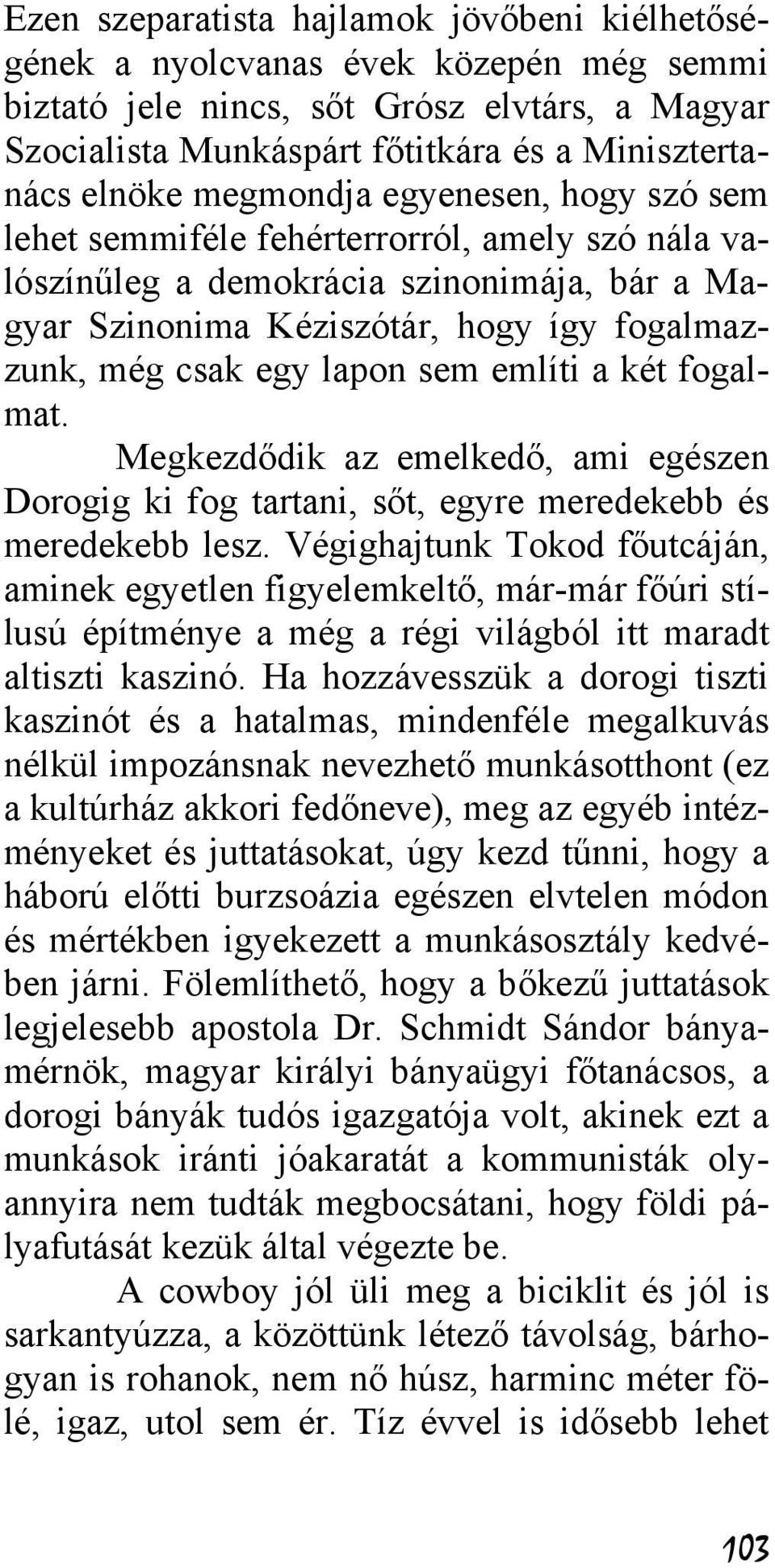 Ezen szeparatista hajlamok jövőbeni kiélhetőségének a nyolcvanas évek közepén még semmi biztató jele nincs, sőt Grósz elvtárs, a Magyar Szocialista Munkáspárt főtitkára és a Minisztertanács elnöke megmondja egyenesen, hogy szó sem lehet semmiféle fehérterrorról, amely szó nála valószínűleg a demokrácia szinonimája, bár a Magyar Szinonima Kéziszótár, hogy így fogalmazzunk, még csak egy lapon sem említi a két fogalmat.

Megkezdődik az emelkedő, ami egészen Dorogig ki fog tartani, sőt, egyre meredekebb és meredekebb lesz. Végighajtunk Tokod főutcáján, aminek egyetlen figyelemkeltő, már-már főúri stílusú építménye a még a régi világból itt maradt altiszti kaszinó. Ha hozzávesszük a dorogi tiszti kaszinót és a hatalmas, mindenféle megalkuvás nélkül impozánsnak nevezhető munkásotthont (ez a kultúrház akkori fedőneve), meg az egyéb intézményeket és juttatásokat, úgy kezd tűnni, hogy a háború előtti burzsoázia egészen elvtelen módon és mértékben igyekezett a munkásosztály kedvében járni. Fölemlíthető, hogy a bőkezű juttatások legjelesebb apostola Dr. Schmidt Sándor bányamérnök, magyar királyi bányaügyi főtanácsos, a dorogi bányák tudós igazgatója volt, akinek ezt a munkások iránti jóakaratát a kommunisták olyannyira nem tudták megbocsátani, hogy földi pályafutását kezük által végezte be.

A cowboy jól üli meg a biciklit és jól is sarkantyúzza, a közöttünk létező távolság, bárhogyan is rohanok, nem nő húsz, harminc méter fölé, igaz, utol sem ér. Tíz évvel is idősebb lehet

103